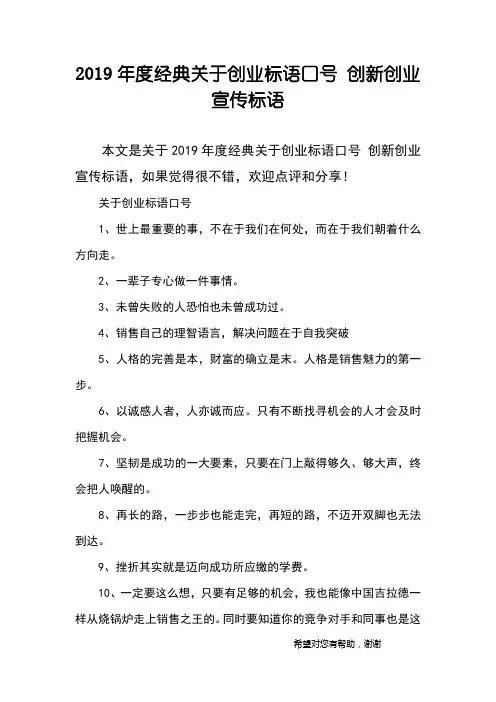 2019 年度经典关于创业标语口号 创新创业宣传标语

本文是关于 2019 年度经典关于创业标语口号 创新创业宣传标语，如果觉得很不错，欢迎点评和分享！

关于创业标语口号

1、世上最重要的事，不在于我们在何处，而在于我们朝着什么方向走。

2、一辈子专心做一件事情。

3、未曾失败的人恐怕也未曾成功过。

4、销售自己的理智语言，解决问题在于自我突破

5、人格的完善是本，财富的确立是末。人格是销售魅力的第一步。

6、以诚感人者，人亦诚而应。只有不断找寻机会的人才会及时把握机会。

7、坚韧是成功的一大要素，只要在门上敲得够久、够大声，终会把人唤醒的。

8、再长的路，一步步也能走完，再短的路，不迈开双脚也无法到达。

9、挫折其实就是迈向成功所应缴的学费。

10、一定要这么想，只要有足够的机会，我也能像中国吉拉德一样从烧锅炉走上销售之王的。同时要知道你的竞争对手和同事也是这

希望对您有帮助，谢谢